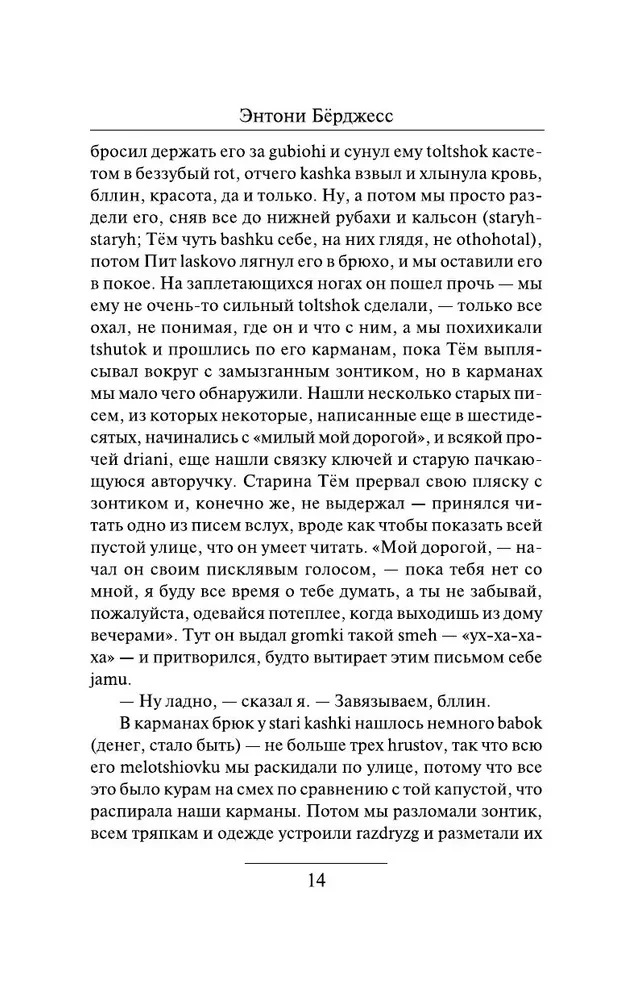 Энтони Бёрджесс

бросил держать его за gubiohi и сунул ему toltshok кастетом в беззубый rot, отчего kashka взвыл и хлынула кровь, бллин, красота, да и только. Ну, а потом мы просто раздели его, сняв все до нижней рубахи и кальсон (staryh-staryh; Тём чуть bashku себе, на них глядя, не othohotal), потом Пит laskovo лягнул его в брюхо, и мы оставили его в покое. На заплетающихся ногах он пошел прочь — мы ему не очень-то сильный toltshok сделали, — только все охал, не понимая, где он и что с ним, а мы похихикали tshutok и прошлись по его карманам, пока Тём выплясывал вокруг с замызганным зонтиком, но в карманах мы мало чего обнаружили. Нашли несколько старых писем, из которых некоторые, написанные еще в шестидесятых, начинались с «милый мой дорогой», и всякой прочей driani, еще нашли связку ключей и старую пачкающуюся авторучку. Старина Тём прервал свою пляску с зонтиком и, конечно же, не выдержал — принялся читать одно из писем вслух, вроде как чтобы показать всей пустой улице, что он умеет читать. «Мой дорогой, — начал он своим писклявым голосом, — пока тебя нет со мной, я буду все время о тебе думать, а ты не забывай, пожалуйста, одевайся потеплее, когда выходишь из дому вечерами». Тут он выдал gromki такой smeh — «ух-ха-ха-ха» — и притворился, будто вытирает этим письмом себе jamu.

— Ну ладно, — сказал я. — Завязываем, бллин.

В карманах брюк у stari kashki нашлось немного babok (денег, стало быть) — не больше трех hrustov, так что всю его melotshiovku мы раскидали по улице, потому что все это было курам на смех по сравнению с той капустой, что распирала наши карманы. Потом мы разломали зонтик, всем тряпкам и одежде устроили razdryzg и разметали их

14